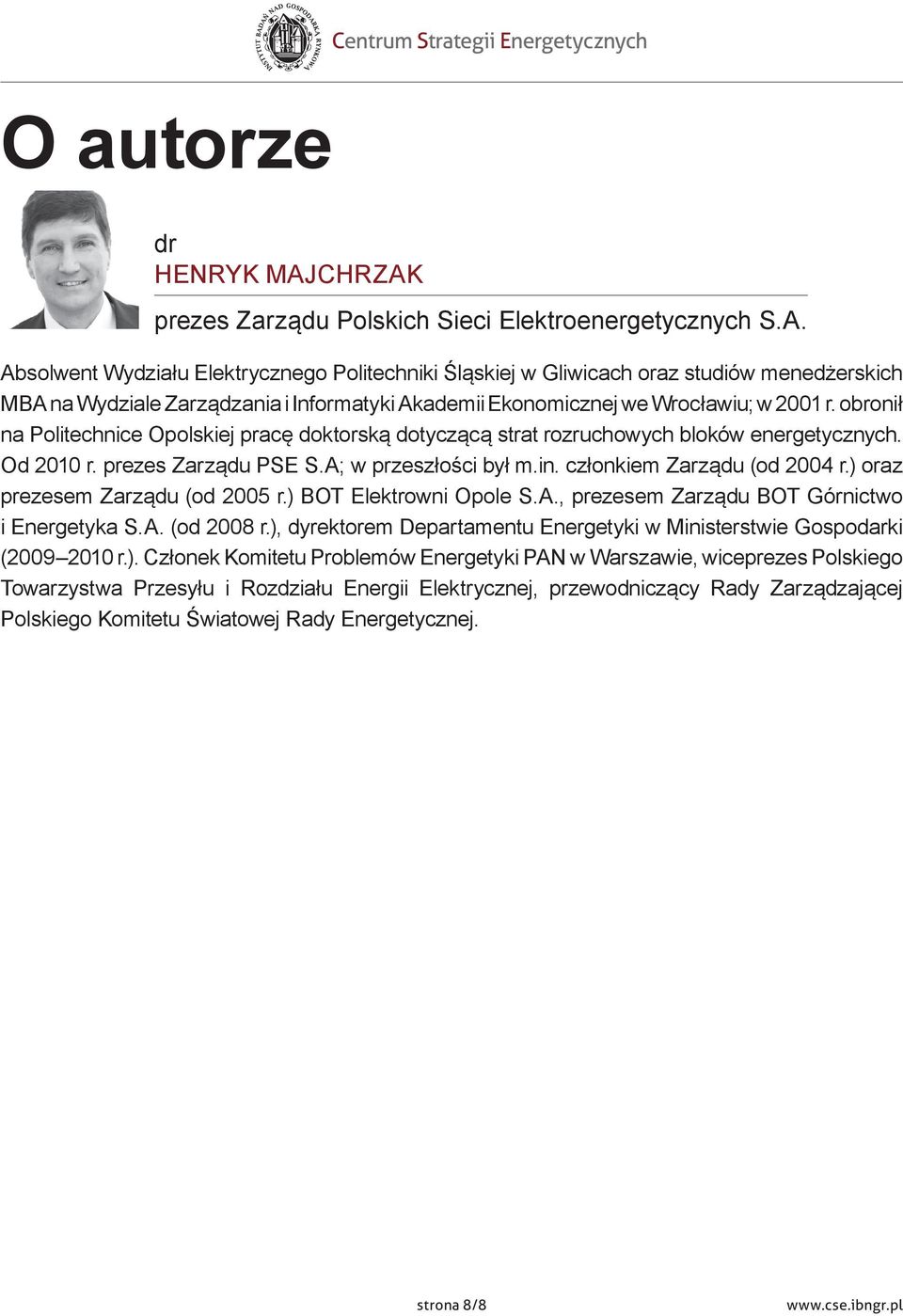 INSTYTUT BADAŃ NAD GOSPODARKĄ RYNKOWĄ Centrum Strategii Energetycznych

O autorze

dr
HENRYK MAJCHRZAK

prezes Zarządu Polskich Sieci Elektroenergetycznych S.A.

Absolwent Wydziału Elektrycznego Politechniki Śląskiej w Gliwicach oraz studiów menedżerskich MBA na Wydziale Zarządzania i Informatyki Akademii Ekonomicznej we Wrocławiu; w 2001 r. obronił na Politechnice Opolskiej pracę doktorską dotyczącą strat rozruchowych bloków energetycznych. Od 2010 r. prezes Zarządu PSE S.A; w przeszłości był m.in. członkiem Zarządu (od 2004 r.) oraz prezesem Zarządu (od 2005 r.) BOT Elektrowni Opole S.A., prezesem Zarządu BOT Górnictwo i Energetyka S.A. (od 2008 r.), dyrektorem Departamentu Energetyki w Ministerstwie Gospodarki (2009–2010 r.). Członek Komitetu Problemów Energetyki PAN w Warszawie, wiceprezes Polskiego Towarzystwa Przesyłu i Rozdziału Energii Elektrycznej, przewodniczący Rady Zarządzającej Polskiego Komitetu Światowej Rady Energetycznej.

strona 8/8

www.cse.ibngr.pl